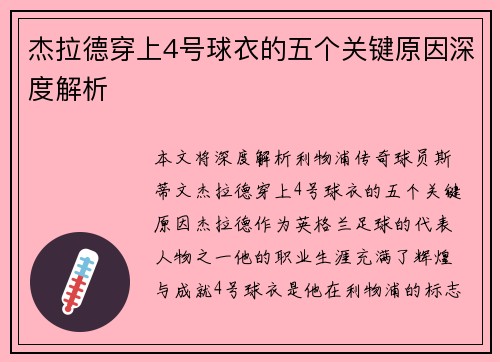 杰拉德穿上4号球衣的五个关键原因深度解析

本文将深度解析利物浦传奇球员斯蒂文杰拉德穿上4号球衣的五个关键原因杰拉德作为英格兰足球的代表人物之一他的职业生涯充满了辉煌与成就4号球衣是他在利物浦的标志